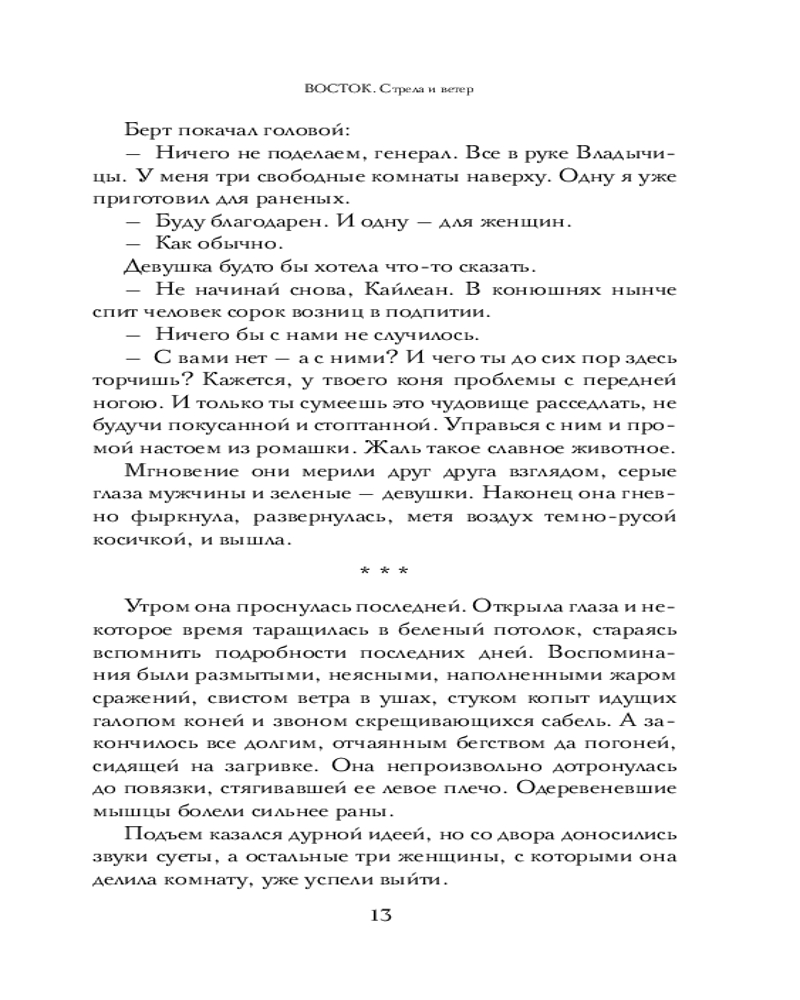 ВОСТОК. Стрела и ветер

Берт покачал головой:

— Ничего не поделаем, генерал. Все в руке Владычицы. У меня три свободные комнаты наверху. Одну я уже приготовил для раненых.

— Буду благодарен. И одну — для женщин.

— Как обычно.

Девушка будто бы хотела что-то сказать.

— Не начинай снова, Кайлеан. В конюшнях нынче спит человек сорок возниц в подпитии.

— Ничего бы с нами не случилось.

— С вами нет — а с ними? И чего ты до сих пор здесь торчишь? Кажется, у твоего коня проблемы с передней ногою. И только ты сумеешь это чудовище расседлать, не будучи покусанной и стоптанной. Управься с ним и промой настоем из ромашки. Жаль такое славное животное.

Мгновение они мерили друг друга взглядом, серые глаза мужчины и зеленые — девушки. Наконец она гневно фыркнула, развернулась, метя воздух темно-русой косичкой, и вышла.

* * *

Утром она проснулась последней. Открыла глаза и некоторое время таращилась в беленый потолок, стараясь вспомнить подробности последних дней. Воспоминания были размытыми, неясными, наполненными жаром сражений, свистом ветра в ушах, стуком копыт идущих галопом коней и звоном скрещивающихся сабель. А закончилось все долгим, отчаянным бегством да погоней, сидящей на загривке. Она непроизвольно дотронулась до повязки, стягивавшей ее левое плечо. Одеревеневшие мышцы болели сильнее раны.

Подъем казался дурной идеей, но со двора доносились звуки суеты, а остальные три женщины, с которыми она делила комнату, уже успели выйти.

13